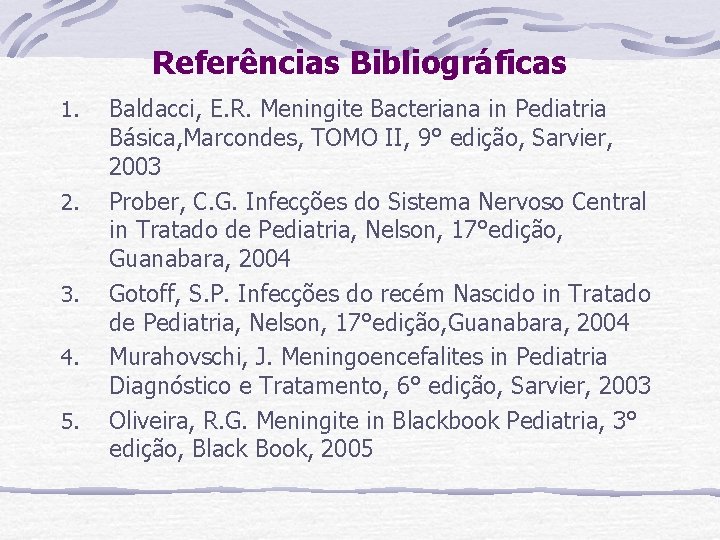 Referências Bibliográficas

1. Baldacci, E.R. Meningite Bacteriana in Pediatria Básica,Marcondes, TOMO II, 9° edição, Sarvier, 2003
2. Prober, C.G. Infecções do Sistema Nervoso Central in Tratado de Pediatria, Nelson, 17°edição, Guanabara, 2004
3. Gotoff, S.P. Infecções do recém Nascido in Tratado de Pediatria, Nelson, 17°edição,Guanabara, 2004
4. Murahovschi, J. Meningoencefalites in Pediatria Diagnóstico e Tratamento, 6° edição, Sarvier, 2003
5. Oliveira, R.G. Meningite in Blackbook Pediatria, 3° edição, Black Book, 2005